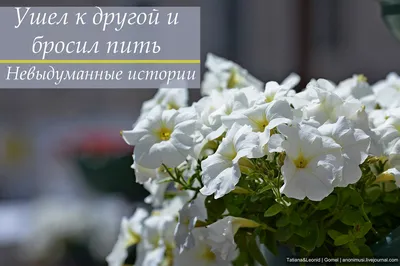 Ушел к другой и бросил пить

Невыдуманные истории

Tatiana&Leonid | Gomel | anonimusi.livejournal.com